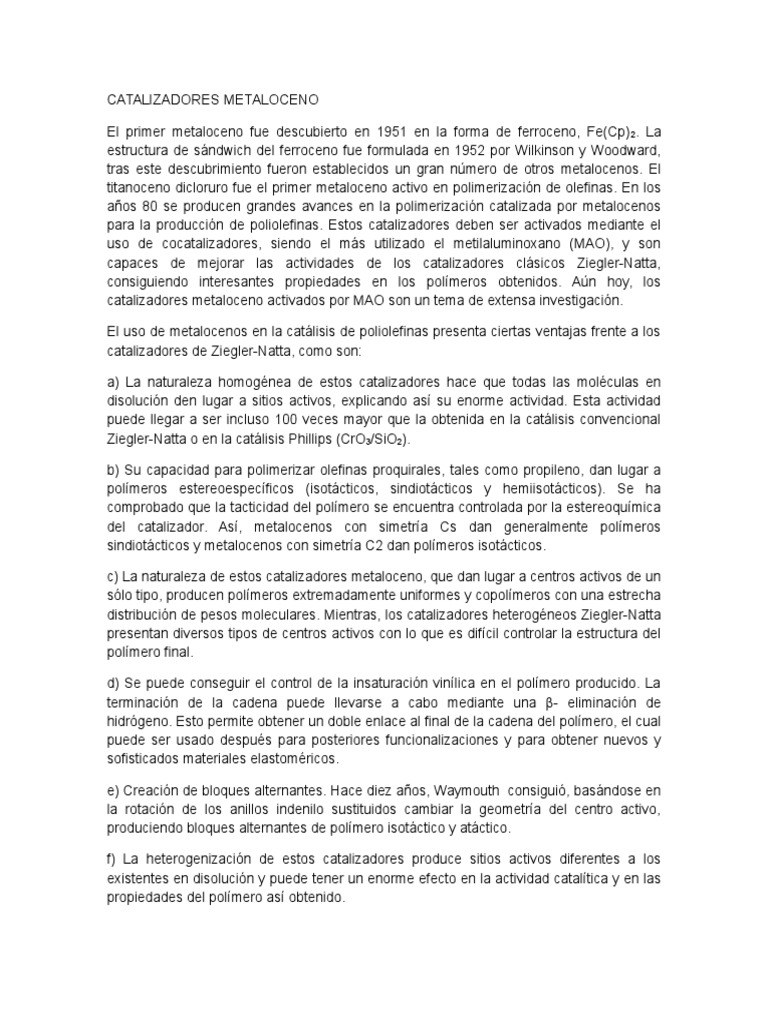 CATALIZADORES METALOCENO

El primer metaloceno fue descubierto en 1951 en la forma de ferroceno, $Fe(Cp)_2$. La estructura de sándwich del ferroceno fue formulada en 1952 por Wilkinson y Woodward, tras este descubrimiento fueron establecidos un gran número de otros metalocenos. El titanoceno dicloruro fue el primer metaloceno activo en polimerización de olefinas. En los años 80 se producen grandes avances en la polimerización catalizada por metalocenos para la producción de poliolefinas. Estos catalizadores deben ser activados mediante el uso de cocatalizadores, siendo el más utilizado el metilaluminoxano (MAO), y son capaces de mejorar las actividades de los catalizadores clásicos Ziegler-Natta, consiguiendo interesantes propiedades en los polímeros obtenidos. Aún hoy, los catalizadores metaloceno activados por MAO son un tema de extensa investigación.

El uso de metalocenos en la catálisis de poliolefinas presenta ciertas ventajas frente a los catalizadores de Ziegler-Natta, como son:

a) La naturaleza homogénea de estos catalizadores hace que todas las moléculas en disolución den lugar a sitios activos, explicando así su enorme actividad. Esta actividad puede llegar a ser incluso 100 veces mayor que la obtenida en la catálisis convencional Ziegler-Natta o en la catálisis Phillips ($CrO_3/SiO_2$).

b) Su capacidad para polimerizar olefinas proquirales, tales como propileno, dan lugar a polímeros estereoespecíficos (isotácticos, sindiotácticos y hemiisotácticos). Se ha comprobado que la tacticidad del polímero se encuentra controlada por la estereoquímica del catalizador. Así, metalocenos con simetría Cs dan generalmente polímeros sindiotácticos y metalocenos con simetría C2 dan polímeros isotácticos.

c) La naturaleza de estos catalizadores metaloceno, que dan lugar a centros activos de un sólo tipo, producen polímeros extremadamente uniformes y copolímeros con una estrecha distribución de pesos moleculares. Mientras, los catalizadores heterogéneos Ziegler-Natta presentan diversos tipos de centros activos con lo que es difícil controlar la estructura del polímero final.

d) Se puede conseguir el control de la insaturación vinílica en el polímero producido. La terminación de la cadena puede llevarse a cabo mediante una β- eliminación de hidrógeno. Esto permite obtener un doble enlace al final de la cadena del polímero, el cual puede ser usado después para posteriores funcionalizaciones y para obtener nuevos y sofisticados materiales elastoméricos.

e) Creación de bloques alternantes. Hace diez años, Waymouth consiguió, basándose en la rotación de los anillos indenilo sustituidos cambiar la geometría del centro activo, produciendo bloques alternantes de polímero isotáctico y atáctico.

f) La heterogenización de estos catalizadores produce sitios activos diferentes a los existentes en disolución y puede tener un enorme efecto en la actividad catalítica y en las propiedades del polímero así obtenido.